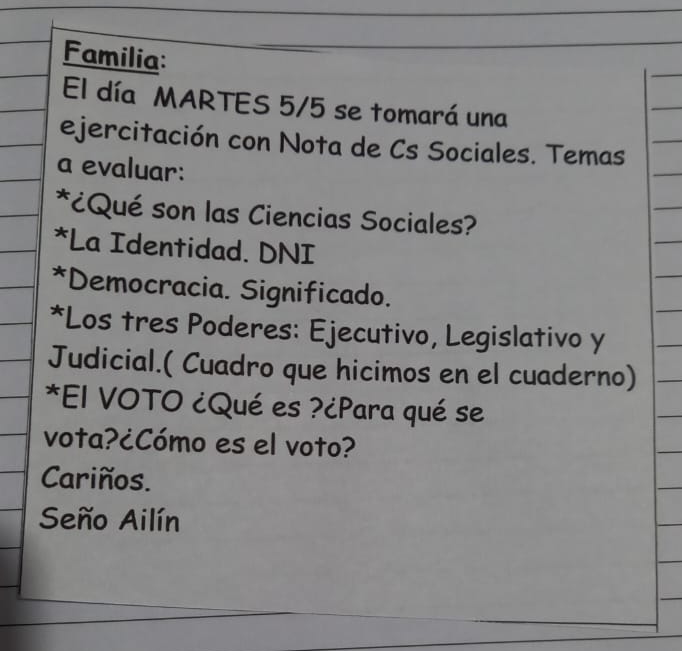 Familia:

El día MARTES 5/5 se tomará una ejercitación con Nota de Cs Sociales. Temas a evaluar:

*¿Qué son las Ciencias Sociales?

*La Identidad. DNI

*Democracia. Significado.

*Los tres Poderes: Ejecutivo, Legislativo y Judicial.( Cuadro que hicimos en el cuaderno)

*El VOTO ¿Qué es ?¿Para qué se vota?¿Cómo es el voto?

Cariños.

Seño Ailín